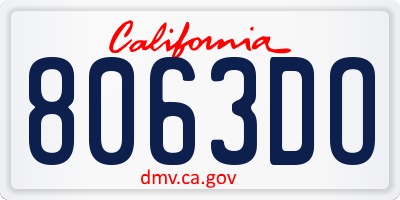 California

8063DO

dmv.ca.gov